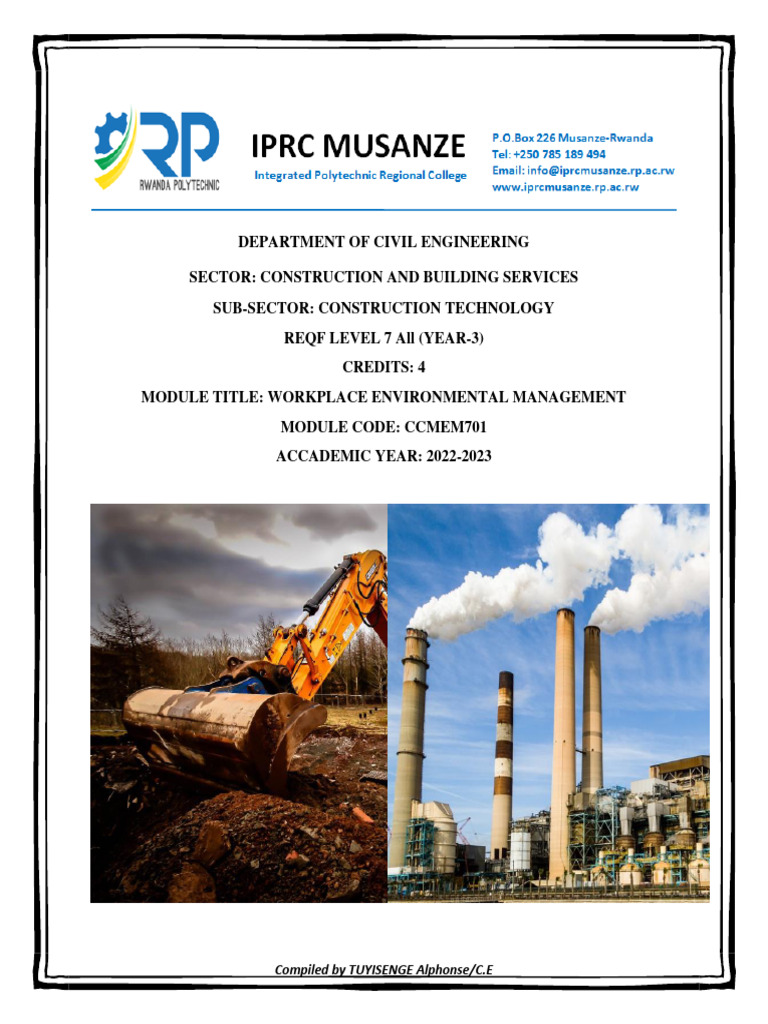 RP
RWANDA POLYTECHNIC

IPRC MUSANZE
Integrated Polytechnic Regional College

P.O.Box 226 Musanze-Rwanda
Tel: +250 785 189 494
Email: info@iprcmusanze.rp.ac.rw
www.iprcmusanze.rp.ac.rw

DEPARTMENT OF CIVIL ENGINEERING

SECTOR: CONSTRUCTION AND BUILDING SERVICES

SUB-SECTOR: CONSTRUCTION TECHNOLOGY

REQF LEVEL 7 All (YEAR-3)

CREDITS: 4

MODULE TITLE: WORKPLACE ENVIRONMENTAL MANAGEMENT

MODULE CODE: CCMEM701

ACCADEMIC YEAR: 2022-2023

Compiled by TUYISENGE Alphonse/C.E